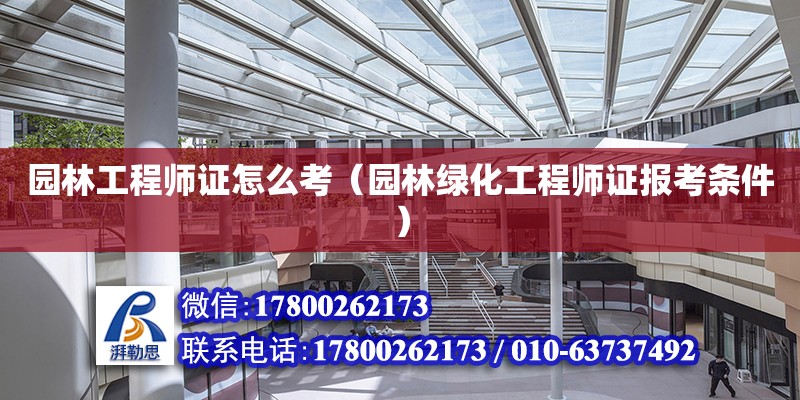 园林工程师证怎么考（园林绿化工程师证报考条件）

湃勒思

微信:17800262173

联系电话:17800262173 / 010-63737492